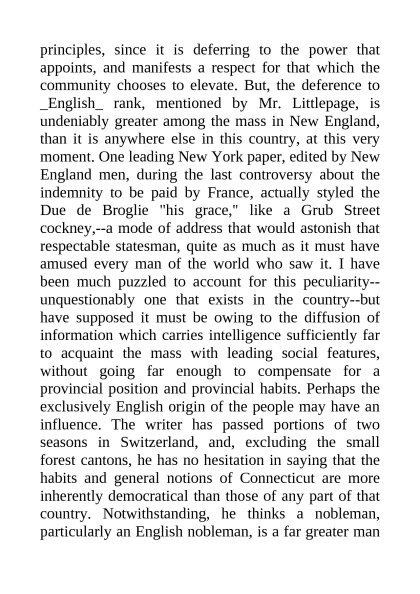 principles, since it is deferring to the power that appoints, and manifests a respect for that which the community chooses to elevate. But, the deference to _English_ rank, mentioned by Mr. Littlepage, is undeniably greater among the mass in New England, than it is anywhere else in this country, at this very moment. One leading New York paper, edited by New England men, during the last controversy about the indemnity to be paid by France, actually styled the Due de Broglie "his grace," like a Grub Street cockney,--a mode of address that would astonish that respectable statesman, quite as much as it must have amused every man of the world who saw it. I have been much puzzled to account for this peculiarity--unquestionably one that exists in the country--but have supposed it must be owing to the diffusion of information which carries intelligence sufficiently far to acquaint the mass with leading social features, without going far enough to compensate for a provincial position and provincial habits. Perhaps the exclusively English origin of the people may have an influence. The writer has passed portions of two seasons in Switzerland, and, excluding the small forest cantons, he has no hesitation in saying that the habits and general notions of Connecticut are more inherently democratical than those of any part of that country. Notwithstanding, he thinks a nobleman, particularly an English nobleman, is a far greater man